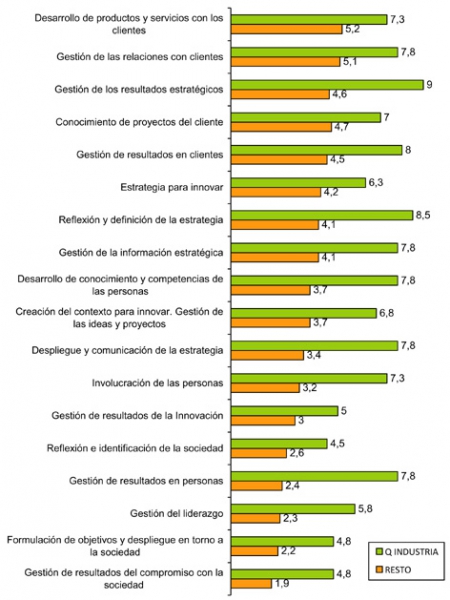 Desarrollo de productos y servicios con los clientes 7,3 5,2

Gestión de las relaciones con clientes 7,8 5,1

Gestión de los resultados estratégicos 9 4,6

Conocimiento de proyectos del cliente 7 4,7

Gestión de resultados en clientes 8 4,5

Estrategia para innovar 6,3 4,2

Reflexión y definición de la estrategia 8,5 4,1

Gestión de la información estratégica 7,8 4,1

Desarrollo de conocimiento y competencias de las personas 7,8 3,7

Creación del contexto para innovar. Gestión de las ideas y proyectos 6,8 3,7

Despliegue y comunicación de la estrategia 7,8 3,4

Involucración de las personas 7,3 3,2

Gestión de resultados de la Innovación 5 3

Reflexión e identificación de la sociedad 4,5 2,6

Gestión de resultados en personas 7,8 2,4

Gestión del liderazgo 5,8 2,3

Formulación de objetivos y despliegue en torno a la sociedad 4,8 2,2

Gestión de resultados del compromiso con la sociedad 4,8 1,9

Q INDUSTRIA
RESTO